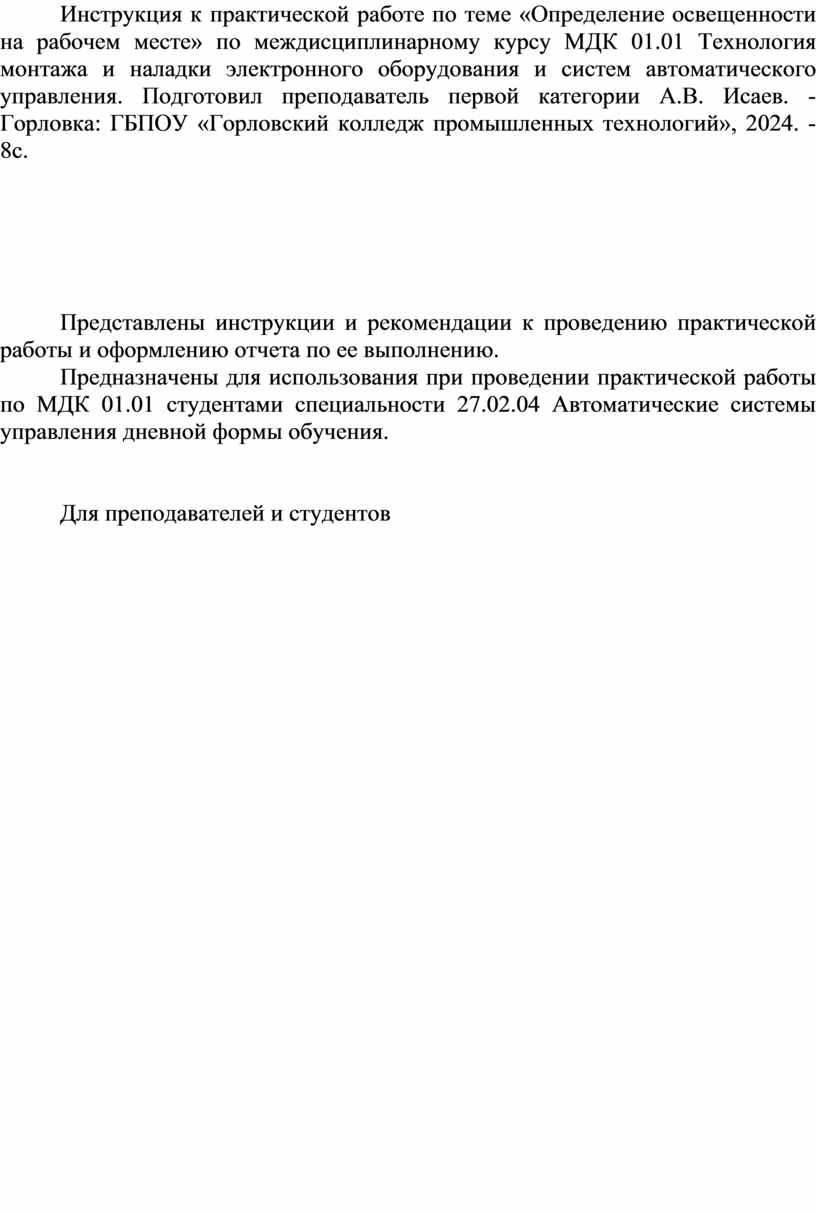 Инструкция к практической работе по теме «Определение освещенности на рабочем месте» по междисциплинарному курсу МДК 01.01 Технология монтажа и наладки электронного оборудования и систем автоматического управления. Подготовил преподаватель первой категории А.В. Исаев. - Горловка: ГБПОУ «Горловский колледж промышленных технологий», 2024. - 8с.

Представлены инструкции и рекомендации к проведению практической работы и оформлению отчета по ее выполнению.

Предназначены для использования при проведении практической работы по МДК 01.01 студентами специальности 27.02.04 Автоматические системы управления дневной формы обучения.

Для преподавателей и студентов